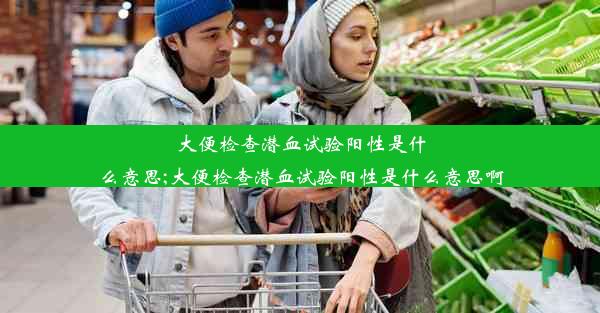 大便检查潜血试验阳性是什么意思;大便检查潜血试验阳性是什么意思啊